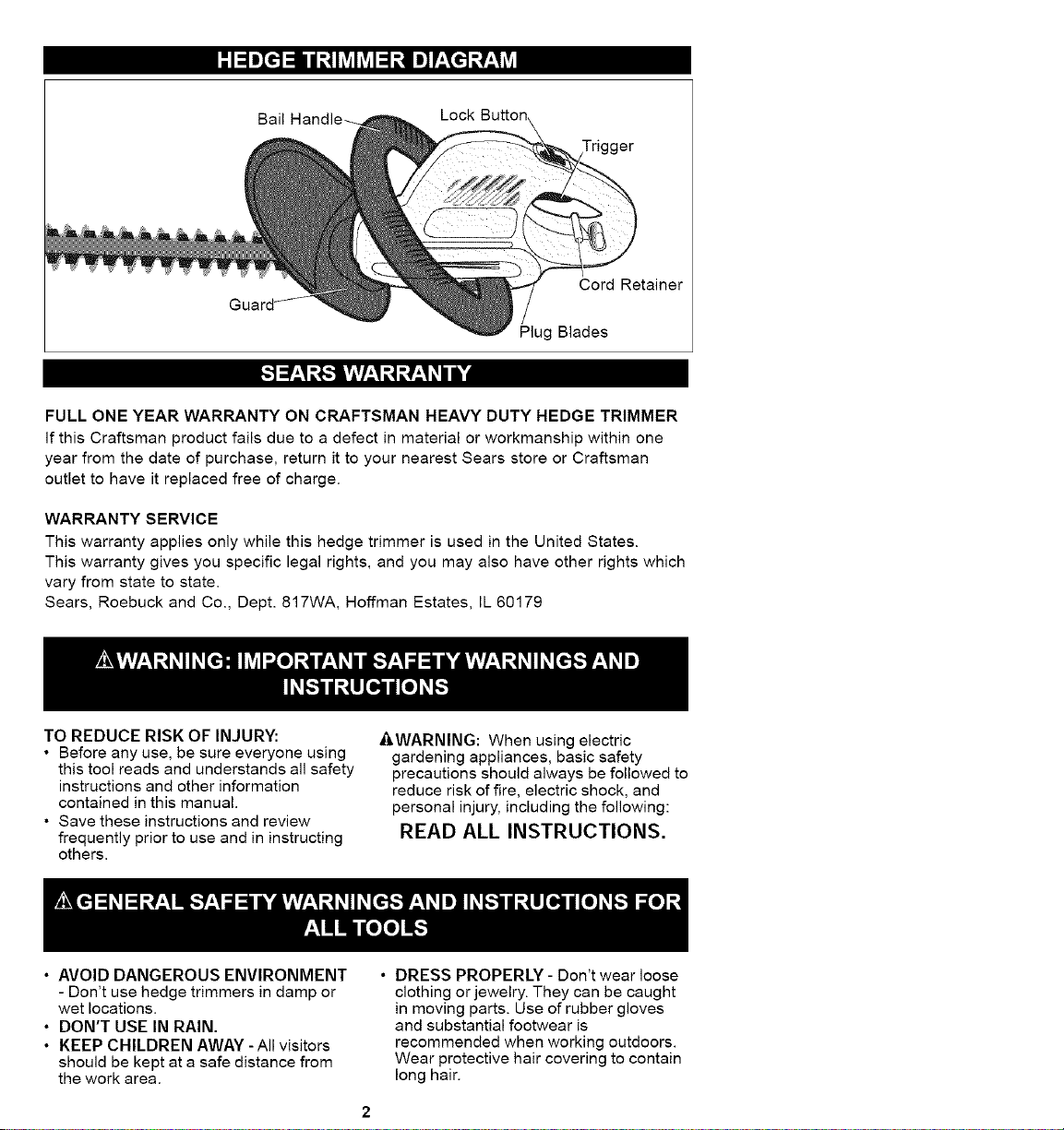 HEDGE TRIMMER DIAGRAM

Bail Handle
Lock Button
Trigger
Cord Retainer
Guard
Plug Blades

SEARS WARRANTY

FULL ONE YEAR WARRANTY ON CRAFTSMAN HEAVY DUTY HEDGE TRIMMER
If this Craftsman product fails due to a defect in material or workmanship within one year from the date of purchase, return it to your nearest Sears store or Craftsman outlet to have it replaced free of charge.

WARRANTY SERVICE
This warranty applies only while this hedge trimmer is used in the United States.
This warranty gives you specific legal rights, and you may also have other rights which vary from state to state.
Sears, Roebuck and Co., Dept. 817WA, Hoffman Estates, IL 60179

⚠WARNING: IMPORTANT SAFETY WARNINGS AND INSTRUCTIONS

TO REDUCE RISK OF INJURY:
• Before any use, be sure everyone using this tool reads and understands all safety instructions and other information contained in this manual.
• Save these instructions and review frequently prior to use and in instructing others.

⚠WARNING: When using electric gardening appliances, basic safety precautions should always be followed to reduce risk of fire, electric shock, and personal injury, including the following:
READ ALL INSTRUCTIONS.

⚠GENERAL SAFETY WARNINGS AND INSTRUCTIONS FOR ALL TOOLS

• AVOID DANGEROUS ENVIRONMENT - Don't use hedge trimmers in damp or wet locations.
• DON'T USE IN RAIN.
• KEEP CHILDREN AWAY - All visitors should be kept at a safe distance from the work area.

• DRESS PROPERLY - Don't wear loose clothing or jewelry. They can be caught in moving parts. Use of rubber gloves and substantial footwear is recommended when working outdoors. Wear protective hair covering to contain long hair.

2